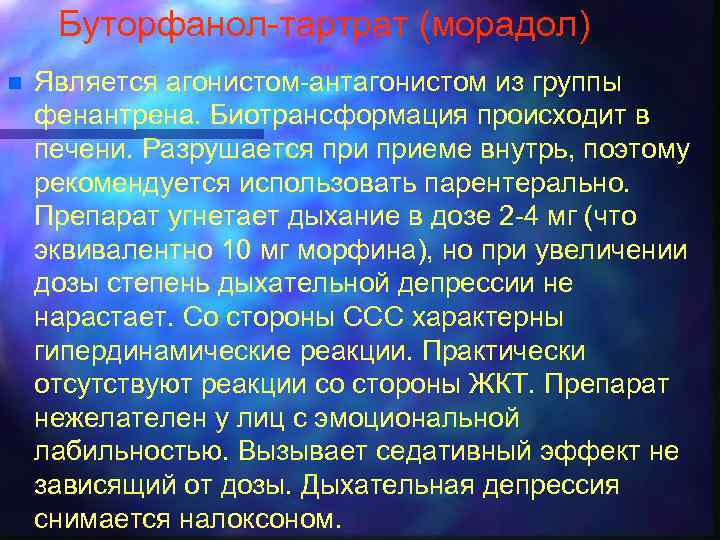 Буторфанол-тартрат (морадол)

Является агонистом-антагонистом из группы фенантрена. Биотрансформация происходит в печени. Разрушается при приеме внутрь, поэтому рекомендуется использовать парентерально. Препарат угнетает дыхание в дозе 2-4 мг (что эквивалентно 10 мг морфина), но при увеличении дозы степень дыхательной депрессии не нарастает. Со стороны ССС характерны гипердинамические реакции. Практически отсутствуют реакции со стороны ЖКТ. Препарат нежелателен у лиц с эмоциональной лабильностью. Вызывает седативный эффект не зависящий от дозы. Дыхательная депрессия снимается налоксоном.